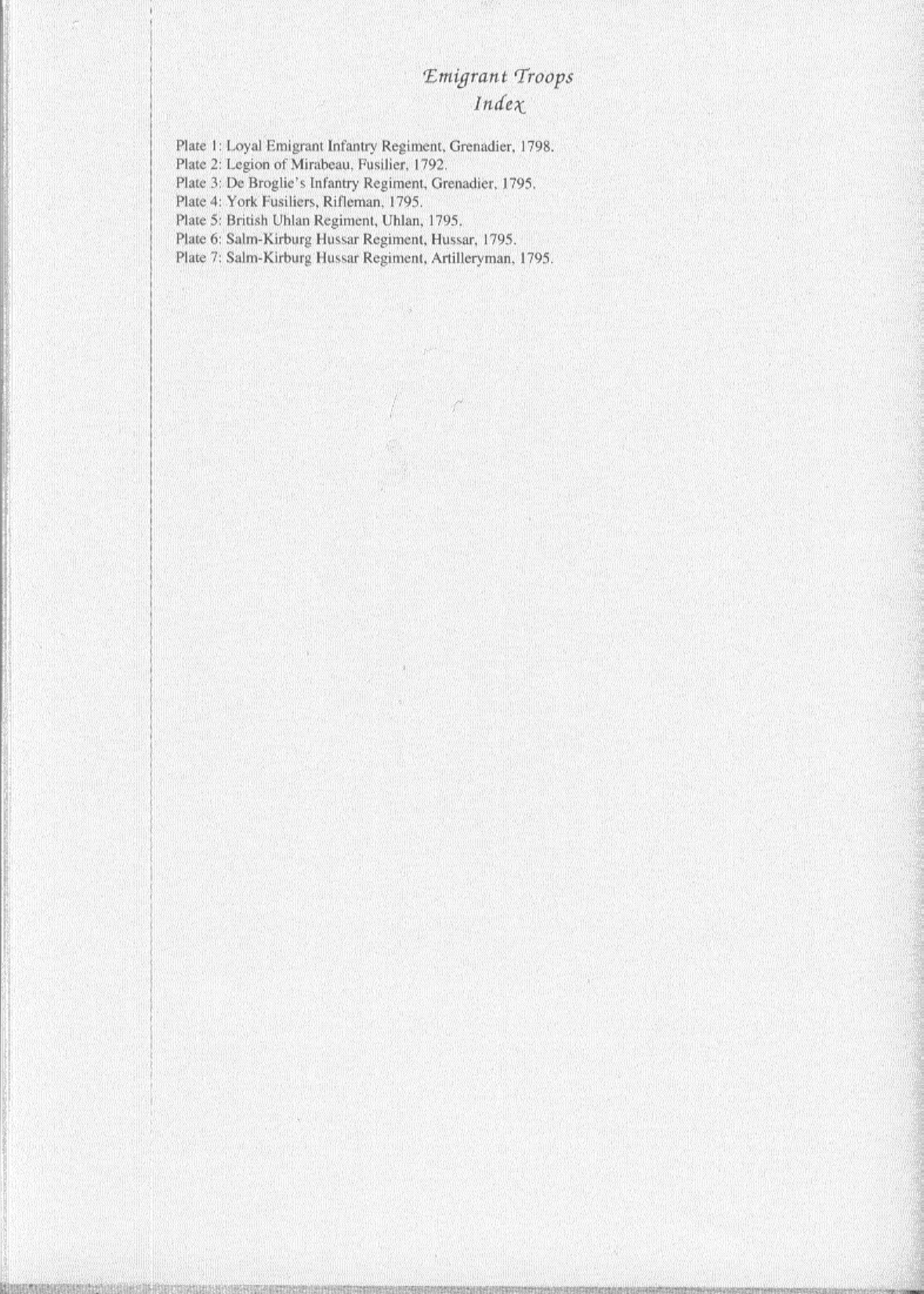 Emigrant Troops
Index

Plate 1: Loyal Emigrant Infantry Regiment, Grenadier, 1798.
Plate 2: Legion of Mirabeau, Fusilier, 1792.
Plate 3: De Broglie's Infantry Regiment, Grenadier, 1795.
Plate 4: York Fusiliers, Rifleman, 1795.
Plate 5: British Uhlan Regiment, Uhlan, 1795.
Plate 6: Salm-Kirburg Hussar Regiment, Hussar, 1795.
Plate 7: Salm-Kirburg Hussar Regiment, Artilleryman, 1795.